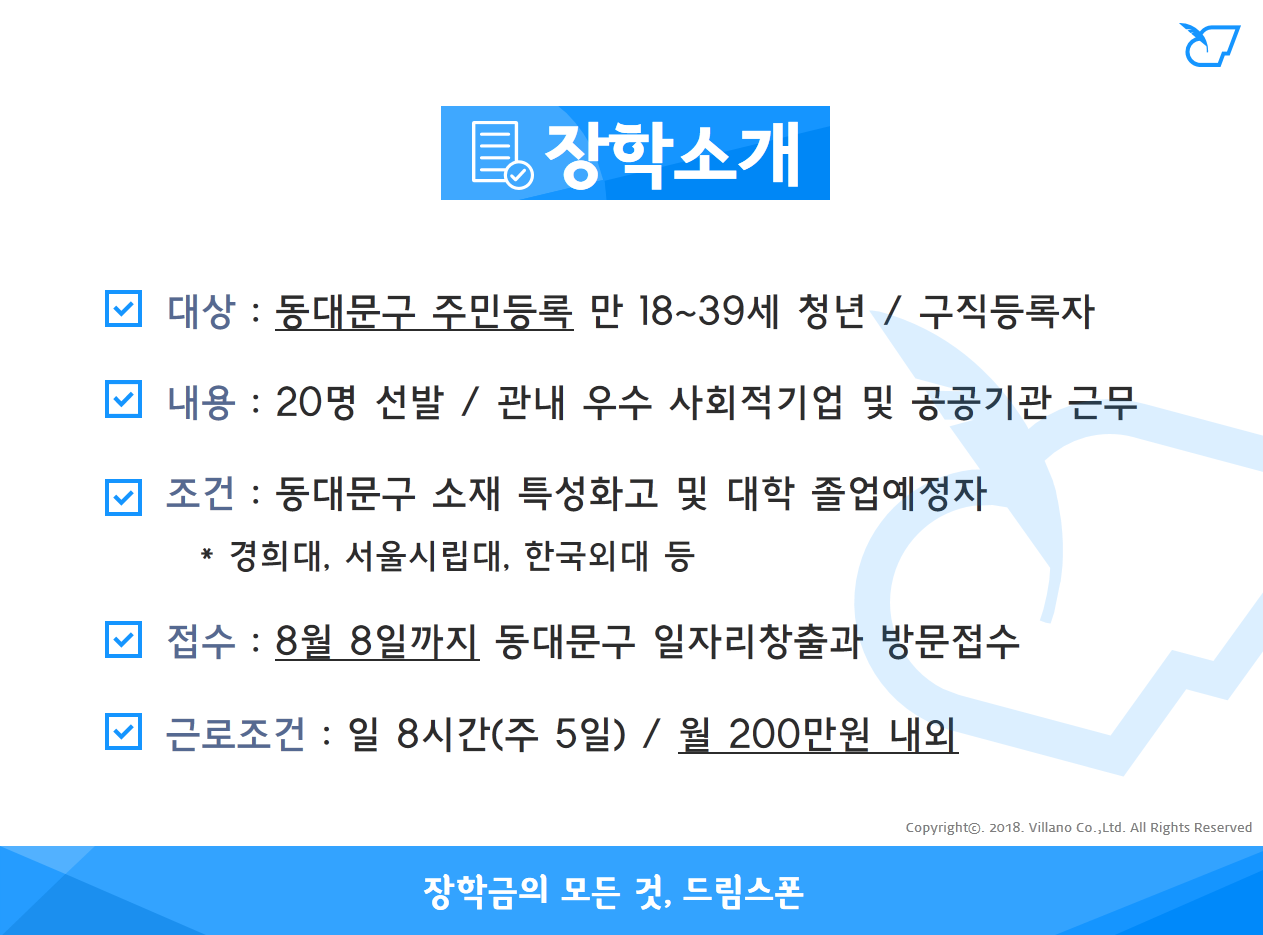 장학소개

☑ 대상 : 동대문구 주민등록 만 18~39세 청년 / 구직등록자

☑ 내용 : 20명 선발 / 관내 우수 사회적기업 및 공공기관 근무

☑ 조건 : 동대문구 소재 특성화고 및 대학 졸업예정자
* 경희대, 서울시립대, 한국외대 등

☑ 접수 : 8월 8일까지 동대문구 일자리창출과 방문접수

☑ 근로조건 : 일 8시간(주 5일) / 월 200만원 내외

Copyright©. 2018. Villano Co.,Ltd. All Rights Reserved

장학금의 모든 것, 드림스폰